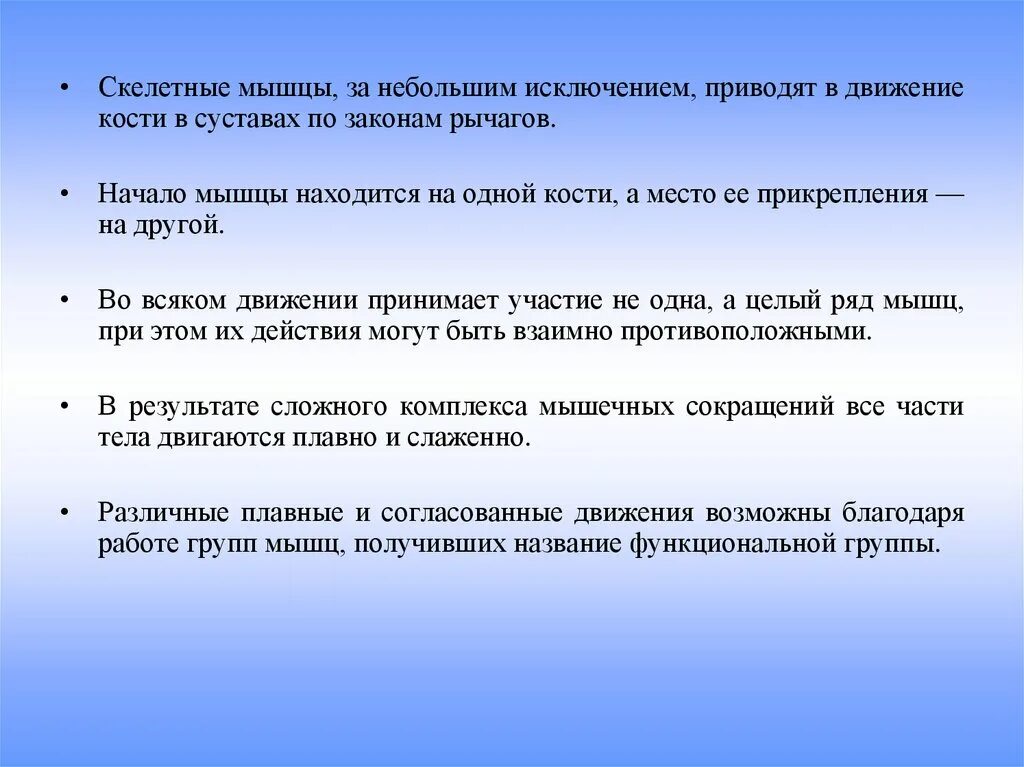 • Скелетные мышцы, за небольшим исключением, приводят в движение кости в суставах по законам рычагов.

• Начало мышцы находится на одной кости, а место ее прикрепления — на другой.

• Во всяком движении принимает участие не одна, а целый ряд мышц, при этом их действия могут быть взаимно противоположными.

• В результате сложного комплекса мышечных сокращений все части тела двигаются плавно и слаженно.

• Различные плавные и согласованные движения возможны благодаря работе групп мышц, получивших название функциональной группы.